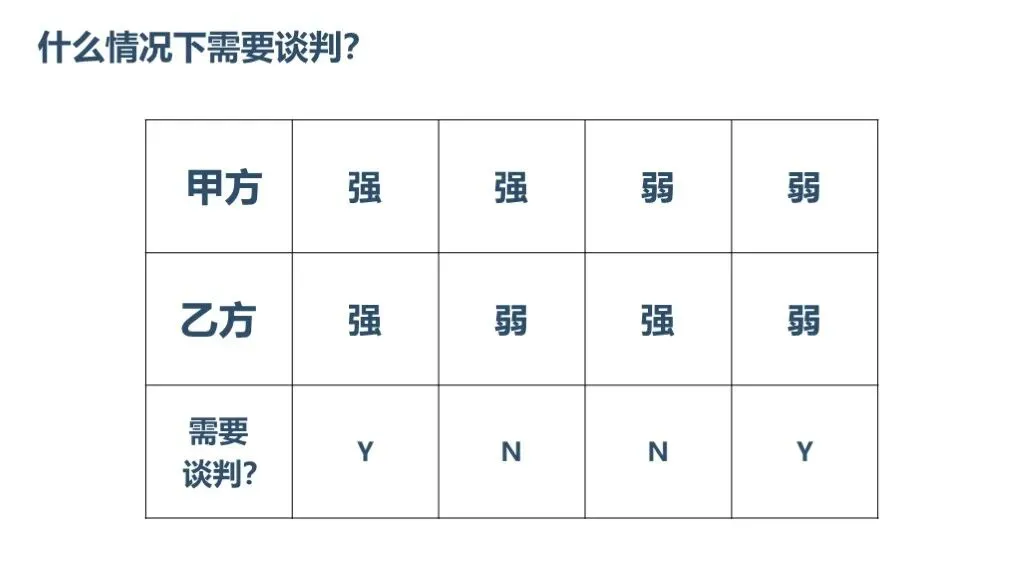 什么情况下需要谈判?

| 甲方 | 强 | 强 | 弱 | 弱 |
|---|---|---|---|---|
| 乙方 | 强 | 弱 | 强 | 弱 |
| 需要谈判? | Y | N | N | Y |